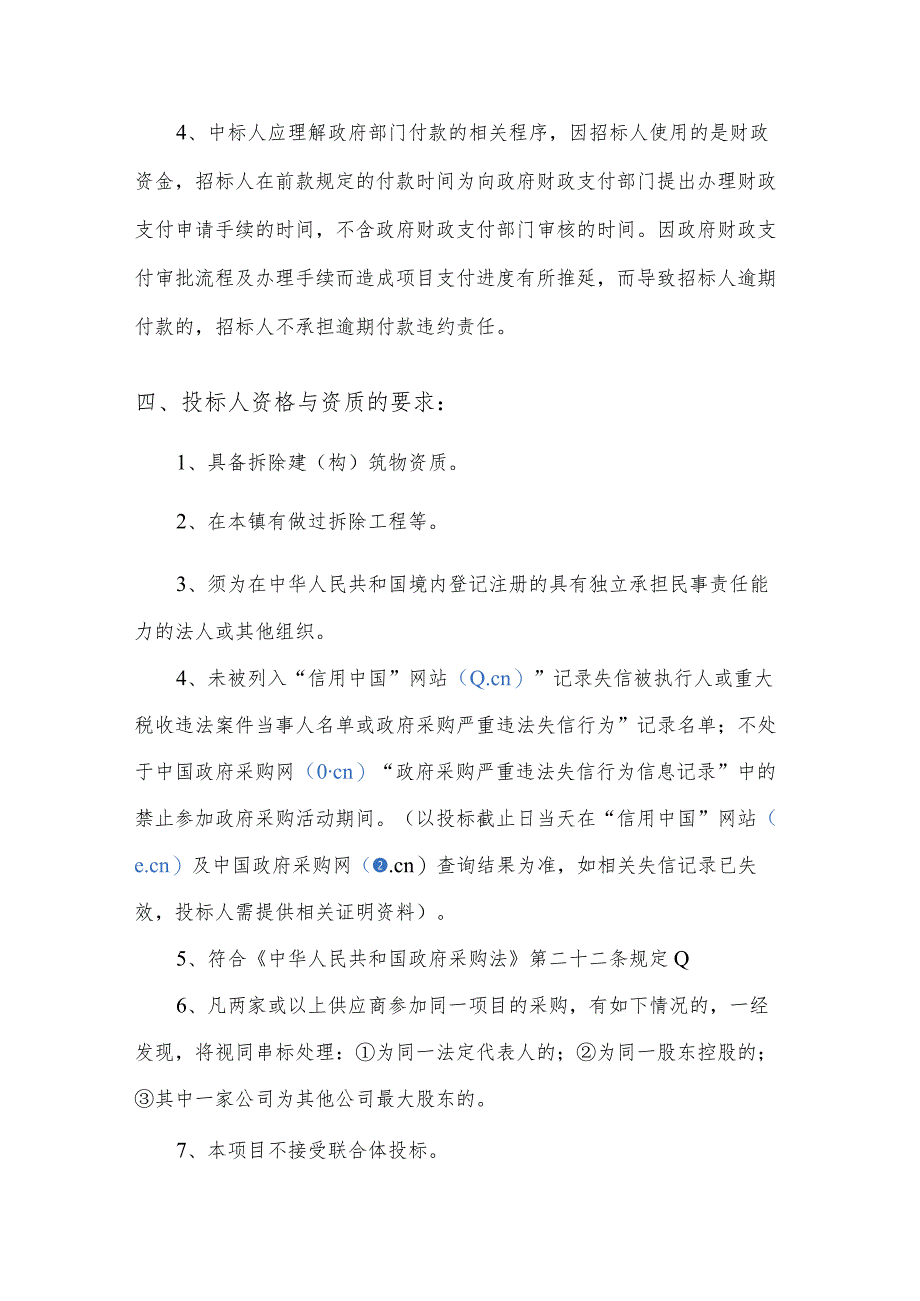 4、中标人应理解政府部门付款的相关程序，因招标人使用的是财政资金，招标人在前款规定的付款时间为向政府财政支付部门提出办理财政支付申请手续的时间，不含政府财政支付部门审核的时间。因政府财政支付审批流程及办理手续而造成项目支付进度有所推延，而导致招标人逾期付款的，招标人不承担逾期付款违约责任。

四、投标人资格与资质的要求：

1、具备拆除建（构）筑物资质。

2、在本镇有做过拆除工程等。

3、须为在中华人民共和国境内登记注册的具有独立承担民事责任能力的法人或其他组织。

4、未被列入“信用中国”网站（Q.cn）”记录失信被执行人或重大税收违法案件当事人名单或政府采购严重违法失信行为”记录名单；不处于中国政府采购网（0·cn）“政府采购严重违法失信行为信息记录”中的禁止参加政府采购活动期间。（以投标截止日当天在“信用中国”网站（e.cn）及中国政府采购网（❷.cn）查询结果为准，如相关失信记录已失效，投标人需提供相关证明资料）。

5、符合《中华人民共和国政府采购法》第二十二条规定Q

6、凡两家或以上供应商参加同一项目的采购，有如下情况的，一经发现，将视同串标处理：①为同一法定代表人的；②为同一股东控股的；③其中一家公司为其他公司最大股东的。

7、本项目不接受联合体投标。